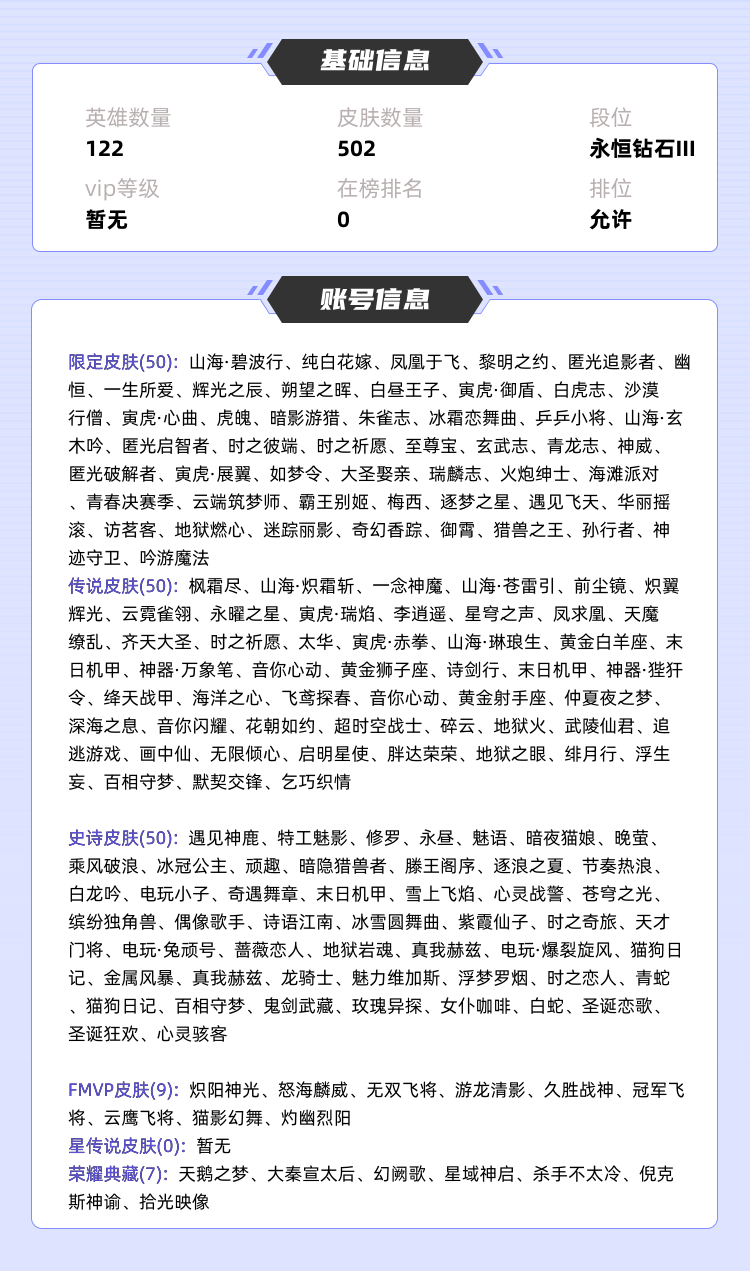 基础信息

英雄数量
122

皮肤数量
502

段位
永恒钻石III

vip等级
暂无

在榜排名
0

排位
允许

账号信息

限定皮肤(50): 山海·碧波行、纯白花嫁、凤凰于飞、黎明之约、匿光追影者、幽恒、一生所爱、辉光之辰、朔望之晖、白昼王子、寅虎·御盾、白虎志、沙漠行僧、寅虎·心曲、虎魄、暗影游猎、朱雀志、冰霜恋舞曲、乒乒小将、山海·玄木吟、匿光启智者、时之彼端、时之祈愿、至尊宝、玄武志、青龙志、神威、匿光破解者、寅虎·展翼、如梦令、大圣娶亲、瑞麟志、火炮绅士、海滩派对、青春决赛季、云端筑梦师、霸王别姬、梅西、逐梦之星、遇见飞天、华丽摇滚、访茗客、地狱燃心、迷踪丽影、奇幻香踪、御霄、猎兽之王、孙行者、神迹守卫、吟游魔法
传说皮肤(50): 枫霜尽、山海·炽霜斩、一念神魔、山海·苍雷引、前尘镜、炽翼辉光、云霓雀翎、永曜之星、寅虎·瑞焰、李逍遥、星穹之声、凤求凰、天魔缭乱、齐天大圣、时之祈愿、太华、寅虎·赤拳、山海·琳琅生、黄金白羊座、末日机甲、神器·万象笔、音你心动、黄金狮子座、诗剑行、末日机甲、神器·狴犴令、绛天战甲、海洋之心、飞鸢探春、音你心动、黄金射手座、仲夏夜之梦、深海之息、音你闪耀、花朝如约、超时空战士、碎云、地狱火、武陵仙君、追逃游戏、画中仙、无限倾心、启明星使、胖达荣荣、地狱之眼、绯月行、浮生妄、百相守梦、默契交锋、乞巧织情

史诗皮肤(50): 遇见神鹿、特工魅影、修罗、永昼、魅语、暗夜猫娘、晚萤、乘风破浪、冰冠公主、顽趣、暗隐猎兽者、滕王阁序、逐浪之夏、节奏热浪、白龙吟、电玩小子、奇遇舞章、末日机甲、雪上飞焰、心灵战警、苍穹之光、缤纷独角兽、偶像歌手、诗语江南、冰雪圆舞曲、紫霞仙子、时之奇旅、天才门将、电玩·兔顽号、蔷薇恋人、地狱岩魂、真我赫兹、电玩·爆裂旋风、猫狗日记、金属风暴、真我赫兹、龙骑士、魅力维加斯、浮梦罗烟、时之恋人、青蛇、猫狗日记、百相守梦、鬼剑武藏、玫瑰异探、女仆咖啡、白蛇、圣诞恋歌、圣诞狂欢、心灵骇客

FMVP皮肤(9): 炽阳神光、怒海麟威、无双飞将、游龙清影、久胜战神、冠军飞将、云鹰飞将、猫影幻舞、灼幽烈阳
星传说皮肤(0): 暂无
荣耀典藏(7): 天鹅之梦、大秦宣太后、幻阙歌、星域神启、杀手不太冷、倪克斯神谕、拾光映像